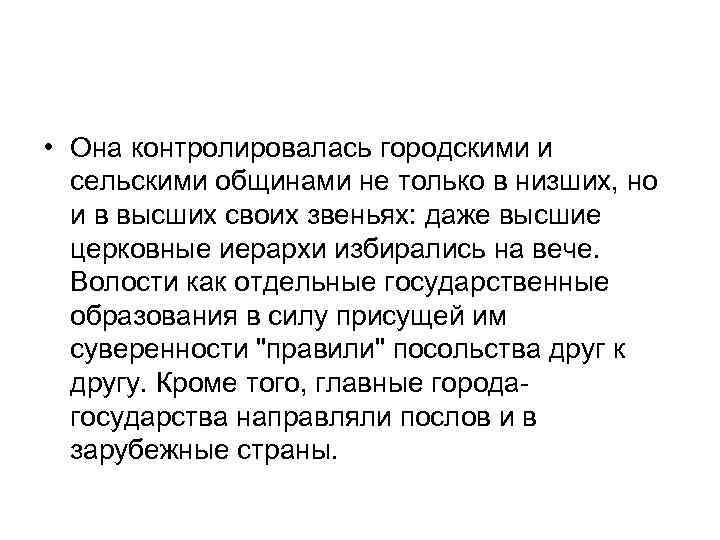 • Она контролировалась городскими и сельскими общинами не только в низших, но и в высших своих звеньях: даже высшие церковные иерархи избирались на вече. Волости как отдельные государственные образования в силу присущей им суверенности "правили" посольства друг к другу. Кроме того, главные города-государства направляли послов и в зарубежные страны.